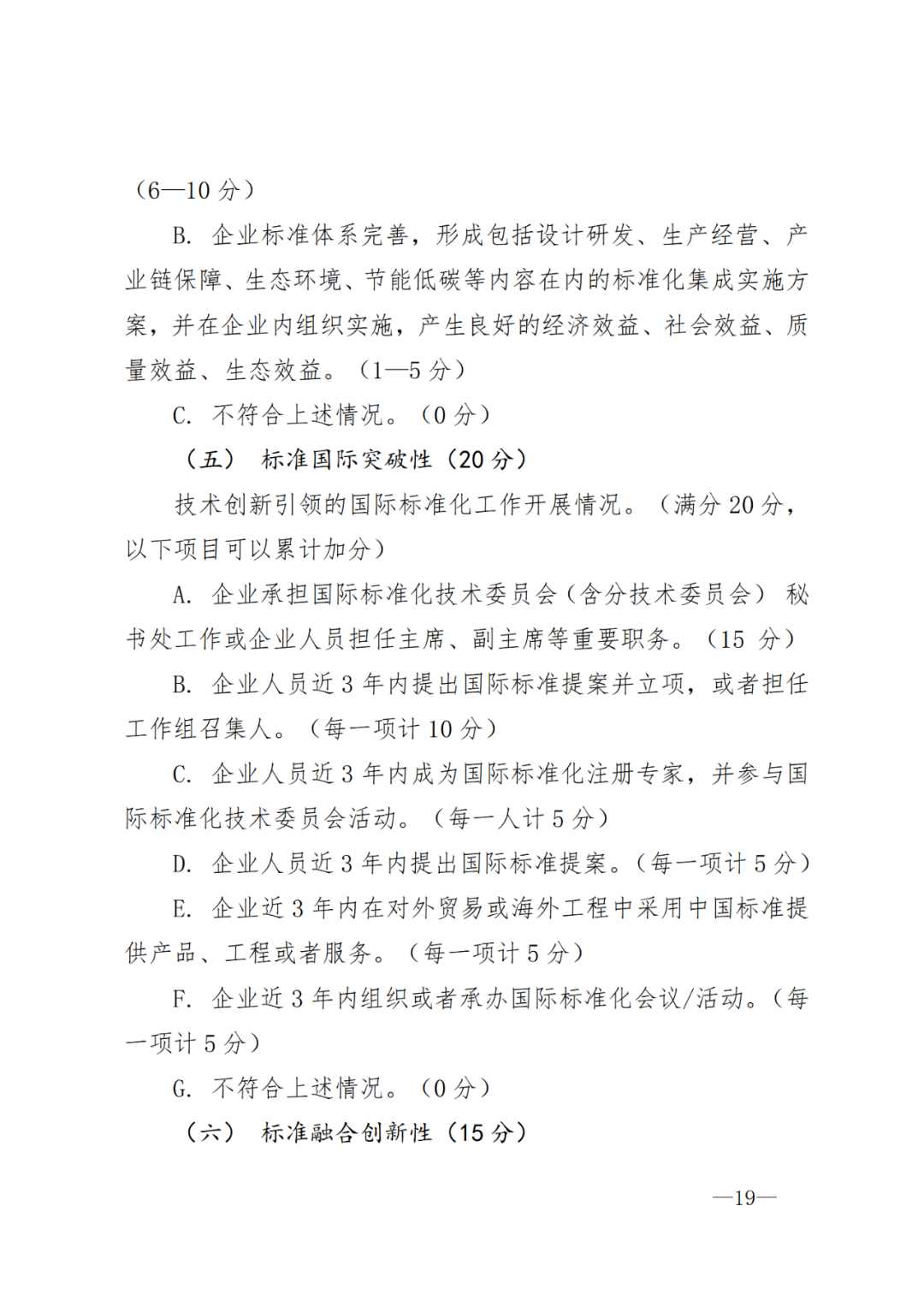 （6—10 分）

B. 企业标准体系完善，形成包括设计研发、生产经营、产业链保障、生态环境、节能低碳等内容在内的标准化集成实施方案，并在企业内组织实施，产生良好的经济效益、社会效益、质量效益、生态效益。（1—5 分）

C. 不符合上述情况。（0 分）

（五） 标准国际突破性（20 分）

技术创新引领的国际标准化工作开展情况。（满分 20 分，以下项目可以累计加分）

A. 企业承担国际标准化技术委员会（含分技术委员会） 秘书处工作或企业人员担任主席、副主席等重要职务。（15 分）

B. 企业人员近 3 年内提出国际标准提案并立项，或者担任工作组召集人。（每一项计 10 分）

C. 企业人员近 3 年内成为国际标准化注册专家，并参与国际标准化技术委员会活动。（每一人计 5 分）

D. 企业人员近 3 年内提出国际标准提案。（每一项计 5 分）

E. 企业近 3 年内在对外贸易或海外工程中采用中国标准提供产品、工程或者服务。（每一项计 5 分）

F. 企业近 3 年内组织或者承办国际标准化会议/活动。（每一项计 5 分）

G. 不符合上述情况。（0 分）

（六） 标准融合创新性（15 分）

—19—